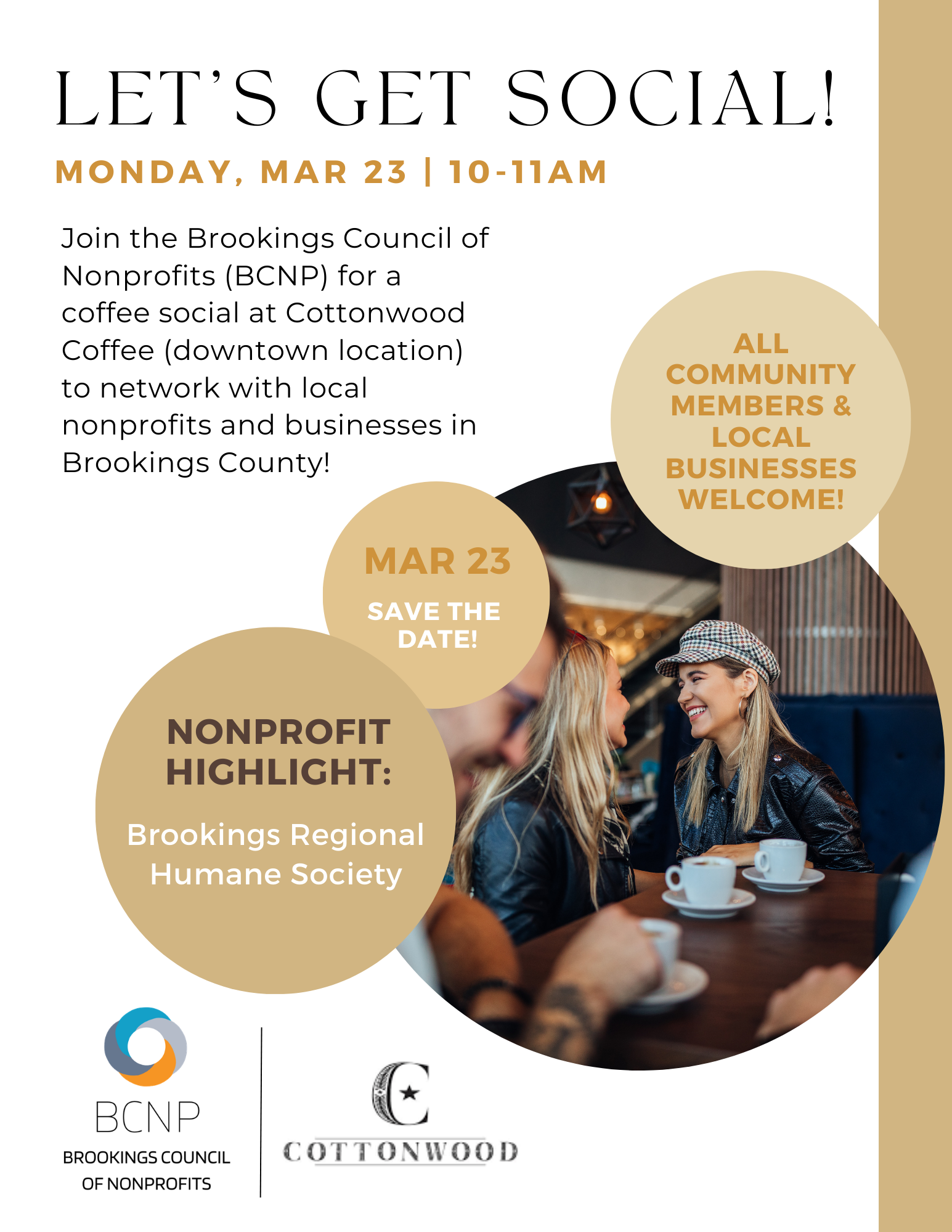 LET'S GET SOCIAL!

MONDAY, MAR 23 | 10-11AM

Join the Brookings Council of Nonprofits (BCNP) for a coffee social at Cottonwood Coffee (downtown location) to network with local nonprofits and businesses in Brookings County!

ALL COMMUNITY MEMBERS & LOCAL BUSINESSES WELCOME!

MAR 23

SAVE THE DATE!

NONPROFIT HIGHLIGHT:

Brookings Regional Humane Society

BCNP
BROOKINGS COUNCIL OF NONPROFITS

C

COTTONWOOD